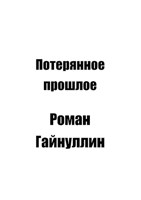 Потерянное прошлое

Роман Гайнуллин